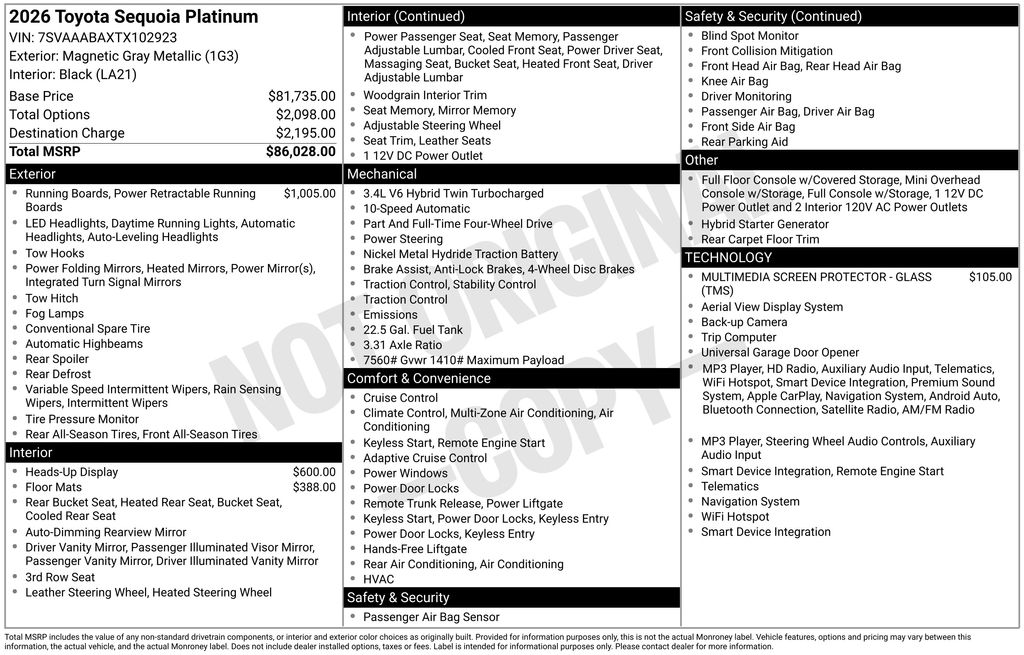 2026 Toyota Sequoia Platinum
VIN: 7SVAAABAXTX102923
Exterior: Magnetic Gray Metallic (1G3)
Interior: Black (LA21)

| | |
|---|---|
| Base Price | $81,735.00 |
| Total Options | $2,098.00 |
| Destination Charge | $2,195.00 |
| Total MSRP | $86,028.00 |

Exterior
- Running Boards, Power Retractable Running Boards $1,005.00
- LED Headlights, Daytime Running Lights, Automatic Headlights, Auto-Leveling Headlights
- Tow Hooks
- Power Folding Mirrors, Heated Mirrors, Power Mirror(s), Integrated Turn Signal Mirrors
- Tow Hitch
- Fog Lamps
- Conventional Spare Tire
- Automatic Highbeams
- Rear Spoiler
- Rear Defrost
- Variable Speed Intermittent Wipers, Rain Sensing Wipers, Intermittent Wipers
- Tire Pressure Monitor
- Rear All-Season Tires, Front All-Season Tires

Interior
- Heads-Up Display $600.00
- Floor Mats $388.00
- Rear Bucket Seat, Heated Rear Seat, Bucket Seat, Cooled Rear Seat
- Auto-Dimming Rearview Mirror
- Driver Vanity Mirror, Passenger Illuminated Visor Mirror, Passenger Vanity Mirror, Driver Illuminated Vanity Mirror
- 3rd Row Seat
- Leather Steering Wheel, Heated Steering Wheel

Interior (Continued)
- Power Passenger Seat, Seat Memory, Passenger Adjustable Lumbar, Cooled Front Seat, Power Driver Seat, Massaging Seat, Bucket Seat, Heated Front Seat, Driver Adjustable Lumbar
- Woodgrain Interior Trim
- Seat Memory, Mirror Memory
- Adjustable Steering Wheel
- Seat Trim, Leather Seats
- 1 12V DC Power Outlet

Mechanical
- 3.4L V6 Hybrid Twin Turbocharged
- 10-Speed Automatic
- Part And Full-Time Four-Wheel Drive
- Power Steering
- Nickel Metal Hydride Traction Battery
- Brake Assist, Anti-Lock Brakes, 4-Wheel Disc Brakes
- Traction Control, Stability Control
- Traction Control
- Emissions
- 22.5 Gal. Fuel Tank
- 3.31 Axle Ratio
- 7560# Gvwr 1410# Maximum Payload

Comfort & Convenience
- Cruise Control
- Climate Control, Multi-Zone Air Conditioning, Air Conditioning
- Keyless Start, Remote Engine Start
- Adaptive Cruise Control
- Power Windows
- Power Door Locks
- Remote Trunk Release, Power Liftgate
- Keyless Start, Power Door Locks, Keyless Entry
- Power Door Locks, Keyless Entry
- Hands-Free Liftgate
- Rear Air Conditioning, Air Conditioning
- HVAC

Safety & Security
- Passenger Air Bag Sensor

Safety & Security (Continued)
- Blind Spot Monitor
- Front Collision Mitigation
- Front Head Air Bag, Rear Head Air Bag
- Knee Air Bag
- Driver Monitoring
- Passenger Air Bag, Driver Air Bag
- Front Side Air Bag
- Rear Parking Aid

Other
- Full Floor Console w/Covered Storage, Mini Overhead Console w/Storage, Full Console w/Storage, 1 12V DC Power Outlet and 2 Interior 120V AC Power Outlets
- Hybrid Starter Generator
- Rear Carpet Floor Trim

TECHNOLOGY
- MULTIMEDIA SCREEN PROTECTOR - GLASS (TMS) $105.00
- Aerial View Display System
- Back-up Camera
- Trip Computer
- Universal Garage Door Opener
- MP3 Player, HD Radio, Auxiliary Audio Input, Telematics, WiFi Hotspot, Smart Device Integration, Premium Sound System, Apple CarPlay, Navigation System, Android Auto, Bluetooth Connection, Satellite Radio, AM/FM Radio
- MP3 Player, Steering Wheel Audio Controls, Auxiliary Audio Input
- Smart Device Integration, Remote Engine Start
- Telematics
- Navigation System
- WiFi Hotspot
- Smart Device Integration

NOT ORIGINAL COPY

Total MSRP includes the value of any non-standard drivetrain components, or interior and exterior color choices as originally built. Provided for information purposes only, this is not the actual Monroney label. Vehicle features, options and pricing may vary between this information, the actual vehicle, and the actual Monroney label. Does not include dealer installed options, taxes or fees. Label is intended for informational purposes only. Please contact dealer for more information.